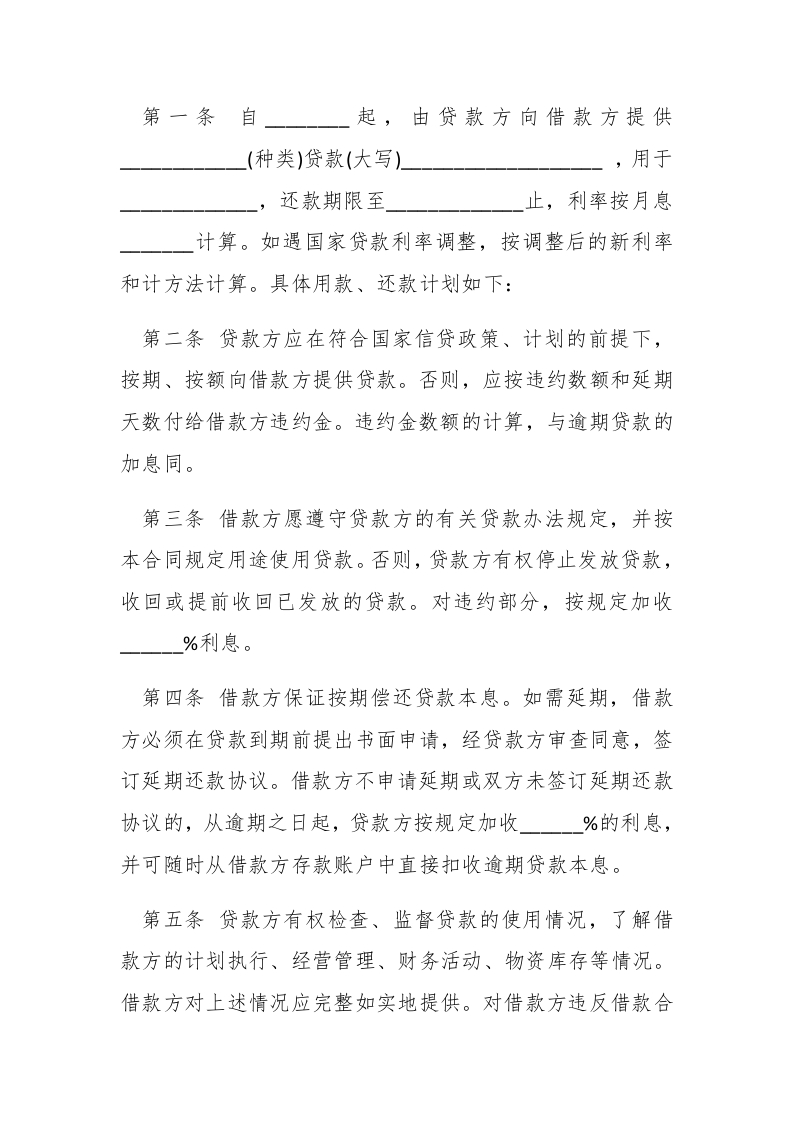 第一条 自________起，由贷款方向借款方提供____________(种类)贷款(大写)___________________，用于_____________，还款期限至_____________止，利率按月息_______计算。如遇国家贷款利率调整，按调整后的新利率和计方法计算。具体用款、还款计划如下：

第二条 贷款方应在符合国家信贷政策、计划的前提下，按期、按额向借款方提供贷款。否则，应按违约数额和延期天数付给借款方违约金。违约金数额的计算，与逾期贷款的加息同。

第三条 借款方愿遵守贷款方的有关贷款办法规定，并按本合同规定用途使用贷款。否则，贷款方有权停止发放贷款，收回或提前收回已发放的贷款。对违约部分，按规定加收______%利息。

第四条 借款方保证按期偿还贷款本息。如需延期，借款方必须在贷款到期前提出书面申请，经贷款方审查同意，签订延期还款协议。借款方不申请延期或双方未签订延期还款协议的，从逾期之日起，贷款方按规定加收______%的利息，并可随时从借款方存款账户中直接扣收逾期贷款本息。

第五条 贷款方有权检查、监督贷款的使用情况，了解借款方的计划执行、经营管理、财务活动、物资库存等情况。借款方对上述情况应完整如实地提供。对借款方违反借款合